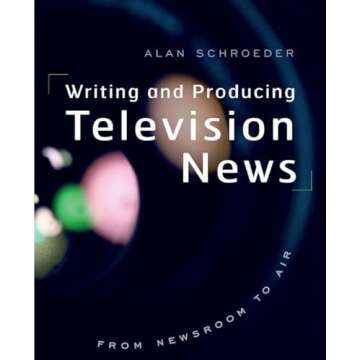 ALAN SCHROEDER

Writing and Producing
Television
News

FROM NEWSROOM TO AIR